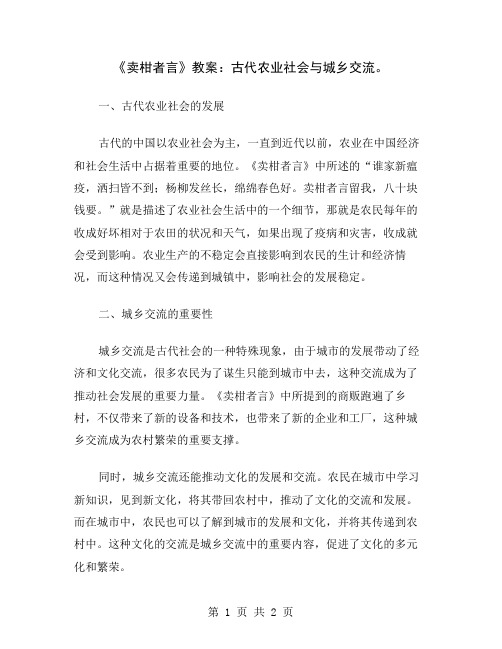 《卖柑者言》教案：古代农业社会与城乡交流。

一、古代农业社会的发展

古代的中国以农业社会为主，一直到近代以前，农业在中国经济和社会生活中占据着重要的地位。《卖柑者言》中所述的“谁家新瘟疫，洒扫皆不到；杨柳发丝长，绵绵春色好。卖柑者言留我，八十块钱要。”就是描述了农业社会生活中的一个细节，那就是农民每年的收成好坏相对于农田的状况和天气，如果出现了疫病和灾害，收成就会受到影响。农业生产的不稳定会直接影响到农民的生计和经济情况，而这种情况又会传递到城镇中，影响社会的发展稳定。

二、城乡交流的重要性

城乡交流是古代社会的一种特殊现象，由于城市的发展带动了经济和文化交流，很多农民为了谋生只能到城市中去，这种交流成为了推动社会发展的重要力量。《卖柑者言》中所提到的商贩跑遍了乡村，不仅带来了新的设备和技术，也带来了新的企业和工厂，这种城乡交流成为农村繁荣的重要支撑。

同时，城乡交流还能推动文化的发展和交流。农民在城市中学习新知识，见到新文化，将其带回农村中，推动了文化的交流和发展。而在城市中，农民也可以了解到城市的发展和文化，并将其传递到农村中。这种文化的交流是城乡交流中的重要内容，促进了文化的多元化和繁荣。

第 1 页 共 2 页